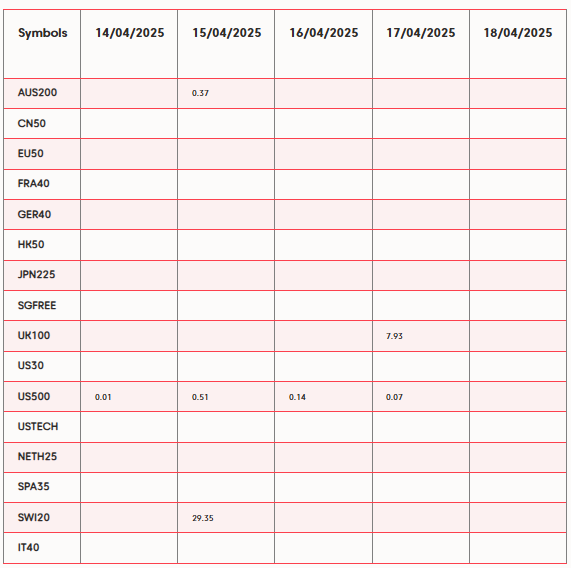 | Symbols | 14/04/2025 | 15/04/2025 | 16/04/2025 | 17/04/2025 | 18/04/2025 |
|---|---|---|---|---|---|
| AUS200 | | 0.37 | | | |
| CN50 | | | | | |
| EU50 | | | | | |
| FRA40 | | | | | |
| GER40 | | | | | |
| HK50 | | | | | |
| JPN225 | | | | | |
| SGFREE | | | | | |
| UK100 | | | | 7.93 | |
| US30 | | | | | |
| US500 | 0.01 | 0.51 | 0.14 | 0.07 | |
| USTECH | | | | | |
| NETH25 | | | | | |
| SPA35 | | | | | |
| SWI20 | | 29.35 | | | |
| IT40 | | | | | |